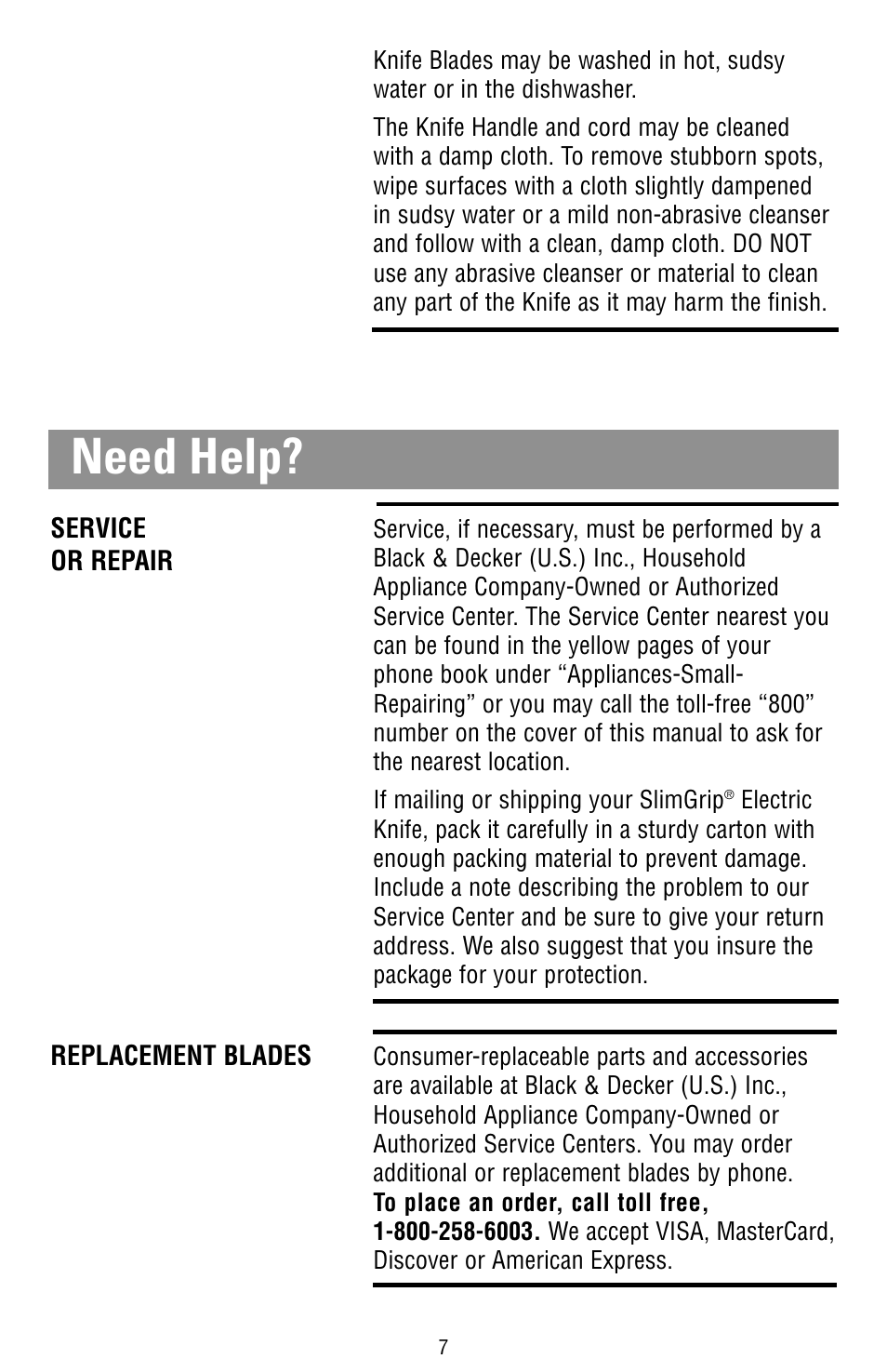 Knife Blades may be washed in hot, sudsy water or in the dishwasher.

The Knife Handle and cord may be cleaned with a damp cloth. To remove stubborn spots, wipe surfaces with a cloth slightly dampened in sudsy water or a mild non-abrasive cleanser and follow with a clean, damp cloth. DO NOT use any abrasive cleanser or material to clean any part of the Knife as it may harm the finish.

Need Help?

SERVICE OR REPAIR

Service, if necessary, must be performed by a Black & Decker (U.S.) Inc., Household Appliance Company-Owned or Authorized Service Center. The Service Center nearest you can be found in the yellow pages of your phone book under “Appliances-Small-Repairing” or you may call the toll-free “800” number on the cover of this manual to ask for the nearest location.

If mailing or shipping your SlimGrip® Electric Knife, pack it carefully in a sturdy carton with enough packing material to prevent damage. Include a note describing the problem to our Service Center and be sure to give your return address. We also suggest that you insure the package for your protection.

REPLACEMENT BLADES

Consumer-replaceable parts and accessories are available at Black & Decker (U.S.) Inc., Household Appliance Company-Owned or Authorized Service Centers. You may order additional or replacement blades by phone. To place an order, call toll free, 1-800-258-6003. We accept VISA, MasterCard, Discover or American Express.

7